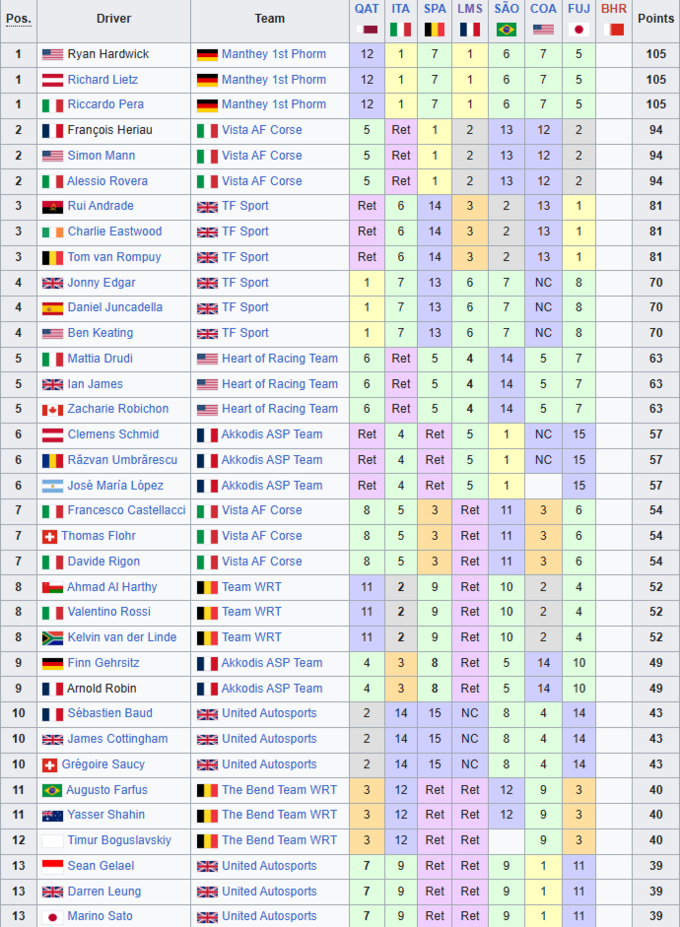 | Pos. | Driver | Team | QAT | ITA | SPA | LMS | SÃO | COA | FUJ | BHR | Points |
|---|---|---|---|---|---|---|---|---|---|---|---|
| 1 | Ryan Hardwick | Manthey 1st Phorm | 12 | 1 | 7 | 1 | 6 | 7 | 5 | | 105 |
| 1 | Richard Lietz | Manthey 1st Phorm | 12 | 1 | 7 | 1 | 6 | 7 | 5 | | 105 |
| 1 | Riccardo Pera | Manthey 1st Phorm | 12 | 1 | 7 | 1 | 6 | 7 | 5 | | 105 |
| 2 | François Heriau | Vista AF Corse | 5 | Ret | 1 | 2 | 13 | 12 | 2 | | 94 |
| 2 | Simon Mann | Vista AF Corse | 5 | Ret | 1 | 2 | 13 | 12 | 2 | | 94 |
| 2 | Alessio Rovera | Vista AF Corse | 5 | Ret | 1 | 2 | 13 | 12 | 2 | | 94 |
| 3 | Rui Andrade | TF Sport | Ret | 6 | 14 | 3 | 2 | 13 | 1 | | 81 |
| 3 | Charlie Eastwood | TF Sport | Ret | 6 | 14 | 3 | 2 | 13 | 1 | | 81 |
| 3 | Tom van Rompuy | TF Sport | Ret | 6 | 14 | 3 | 2 | 13 | 1 | | 81 |
| 4 | Jonny Edgar | TF Sport | 1 | 7 | 13 | 6 | 7 | NC | 8 | | 70 |
| 4 | Daniel Juncadella | TF Sport | 1 | 7 | 13 | 6 | 7 | NC | 8 | | 70 |
| 4 | Ben Keating | TF Sport | 1 | 7 | 13 | 6 | 7 | NC | 8 | | 70 |
| 5 | Mattia Drudi | Heart of Racing Team | 6 | Ret | 5 | 4 | 14 | 5 | 7 | | 63 |
| 5 | Ian James | Heart of Racing Team | 6 | Ret | 5 | 4 | 14 | 5 | 7 | | 63 |
| 5 | Zacharie Robichon | Heart of Racing Team | 6 | Ret | 5 | 4 | 14 | 5 | 7 | | 63 |
| 6 | Clemens Schmid | Akkodis ASP Team | Ret | 4 | Ret | 5 | 1 | NC | 15 | | 57 |
| 6 | Răzvan Umbrărescu | Akkodis ASP Team | Ret | 4 | Ret | 5 | 1 | NC | 15 | | 57 |
| 6 | José María López | Akkodis ASP Team | Ret | 4 | Ret | 5 | 1 | | 15 | | 57 |
| 7 | Francesco Castellacci | Vista AF Corse | 8 | 5 | 3 | Ret | 11 | 3 | 6 | | 54 |
| 7 | Thomas Flohr | Vista AF Corse | 8 | 5 | 3 | Ret | 11 | 3 | 6 | | 54 |
| 7 | Davide Rigon | Vista AF Corse | 8 | 5 | 3 | Ret | 11 | 3 | 6 | | 54 |
| 8 | Ahmad Al Harthy | Team WRT | 11 | 2 | 9 | Ret | 10 | 2 | 4 | | 52 |
| 8 | Valentino Rossi | Team WRT | 11 | 2 | 9 | Ret | 10 | 2 | 4 | | 52 |
| 8 | Kelvin van der Linde | Team WRT | 11 | 2 | 9 | Ret | 10 | 2 | 4 | | 52 |
| 9 | Finn Gehrsitz | Akkodis ASP Team | 4 | 3 | 8 | Ret | 5 | 14 | 10 | | 49 |
| 9 | Arnold Robin | Akkodis ASP Team | 4 | 3 | 8 | Ret | 5 | 14 | 10 | | 49 |
| 10 | Sébastien Baud | United Autosports | 2 | 14 | 15 | NC | 8 | 4 | 14 | | 43 |
| 10 | James Cottingham | United Autosports | 2 | 14 | 15 | NC | 8 | 4 | 14 | | 43 |
| 10 | Grégoire Saucy | United Autosports | 2 | 14 | 15 | NC | 8 | 4 | 14 | | 43 |
| 11 | Augusto Farfus | The Bend Team WRT | 3 | 12 | Ret | Ret | 12 | 9 | 3 | | 40 |
| 11 | Yasser Shahin | The Bend Team WRT | 3 | 12 | Ret | Ret | 12 | 9 | 3 | | 40 |
| 12 | Timur Boguslavskiy | The Bend Team WRT | 3 | 12 | Ret | Ret | | 9 | 3 | | 40 |
| 13 | Sean Gelael | United Autosports | 7 | 9 | Ret | Ret | 9 | 1 | 11 | | 39 |
| 13 | Darren Leung | United Autosports | 7 | 9 | Ret | Ret | 9 | 1 | 11 | | 39 |
| 13 | Marino Sato | United Autosports | 7 | 9 | Ret | Ret | 9 | 1 | 11 | | 39 |